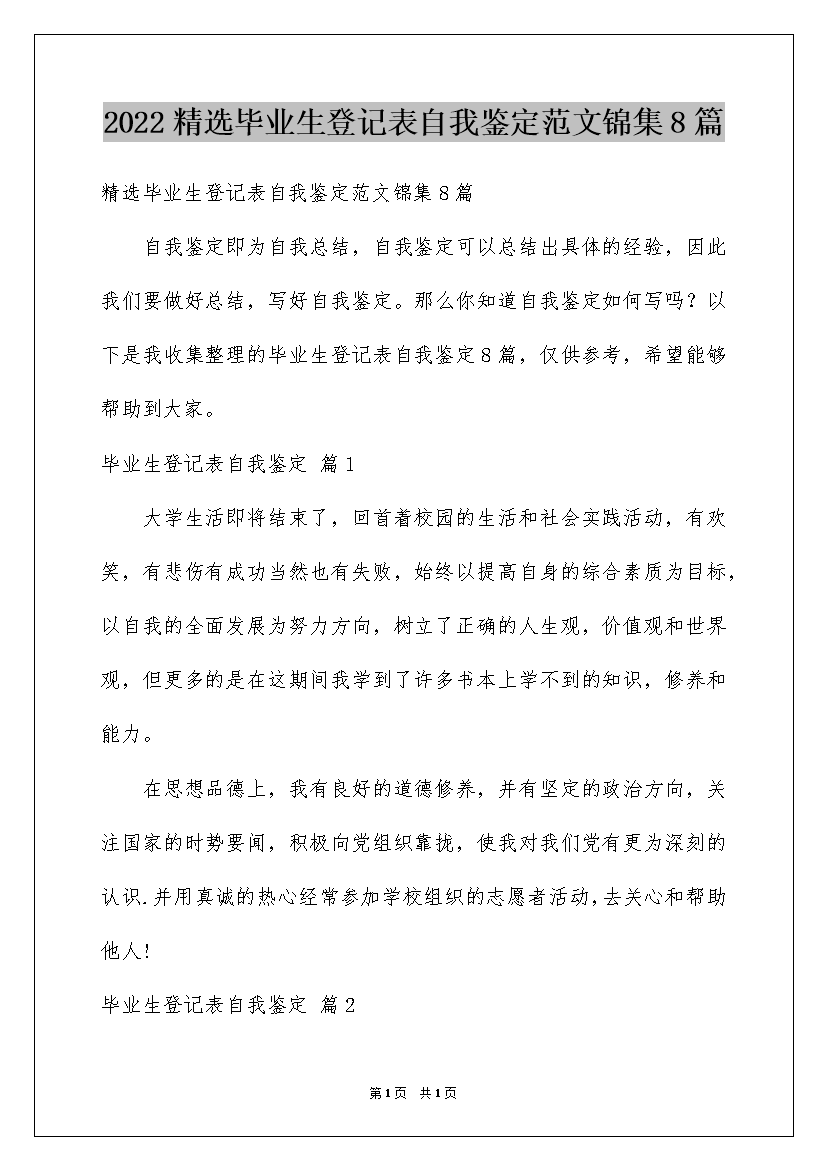 2022精选毕业生登记表自我鉴定范文锦集8篇

精选毕业生登记表自我鉴定范文锦集8篇

自我鉴定即为自我总结，自我鉴定可以总结出具体的经验，因此我们要做好总结，写好自我鉴定。那么你知道自我鉴定如何写吗？以下是我收集整理的毕业生登记表自我鉴定8篇，仅供参考，希望能够帮助到大家。

毕业生登记表自我鉴定 篇1

大学生活即将结束了，回首着校园的生活和社会实践活动，有欢笑，有悲伤有成功当然也有失败，始终以提高自身的综合素质为目标，以自我的全面发展为努力方向，树立了正确的人生观，价值观和世界观，但更多的是在这期间我学到了许多书本上学不到的知识，修养和能力。

在思想品德上，我有良好的道德修养，并有坚定的政治方向，关注国家的时势要闻，积极向党组织靠拢，使我对我们党有更为深刻的认识.并用真诚的热心经常参加学校组织的志愿者活动,去关心和帮助他人!

毕业生登记表自我鉴定 篇2

第1页 共1页